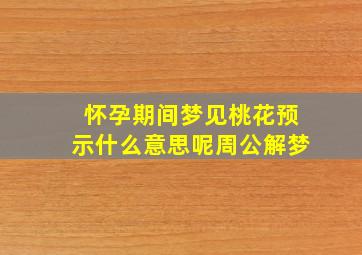 怀孕期间梦见桃花预示什么意思呢周公解梦